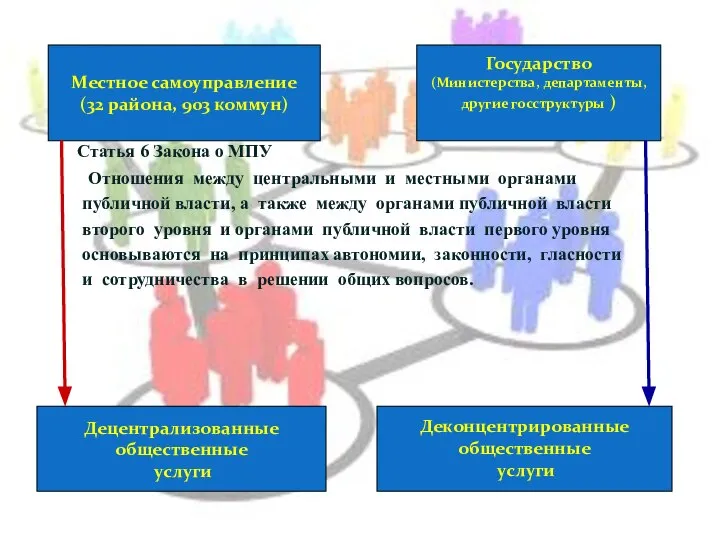 Местное самоуправление
(32 района, 903 коммун)

Государство
(Министерства, департаменты, другие госструктуры )

Статья 6 Закона о МПУ

Отношения между центральными и местными органами публичной власти, а также между органами публичной власти второго уровня и органами публичной власти первого уровня основываются на принципах автономии, законности, гласности и сотрудничества в решении общих вопросов.

Децентрализованные общественные услуги

Деконцентрированные общественные услуги